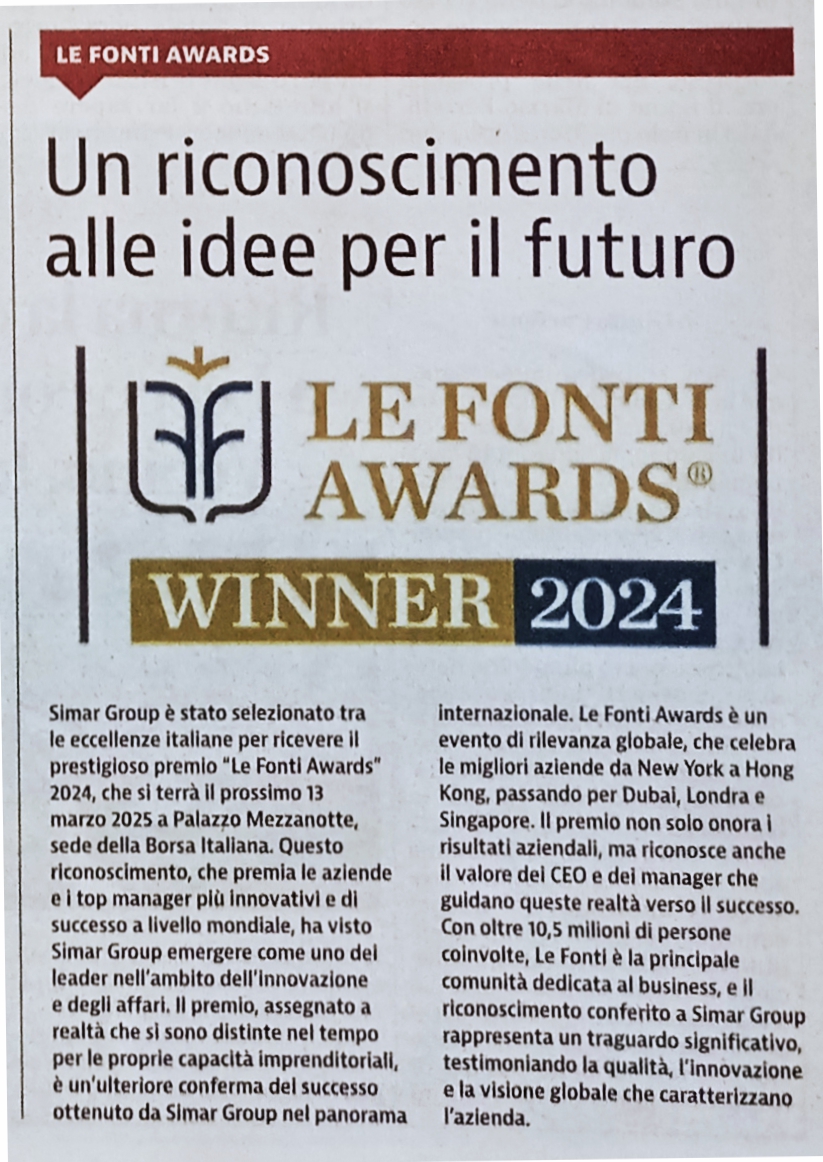 LE FONTI AWARDS

Un riconoscimento alle idee per il futuro

LE FONTI AWARDS®

WINNER 2024

Simar Group è stato selezionato tra le eccellenze italiane per ricevere il prestigioso premio "Le Fonti Awards" 2024, che si terrà il prossimo 13 marzo 2025 a Palazzo Mezzanotte, sede della Borsa Italiana. Questo riconoscimento, che premia le aziende e i top manager più innovativi e di successo a livello mondiale, ha visto Simar Group emergere come uno dei leader nell'ambito dell'innovazione e degli affari. Il premio, assegnato a realtà che si sono distinte nel tempo per le proprie capacità imprenditoriali, è un'ulteriore conferma del successo ottenuto da Simar Group nel panorama internazionale. Le Fonti Awards è un evento di rilevanza globale, che celebra le migliori aziende da New York a Hong Kong, passando per Dubai, Londra e Singapore. Il premio non solo onora i risultati aziendali, ma riconosce anche il valore dei CEO e dei manager che guidano queste realtà verso il successo. Con oltre 10,5 milioni di persone coinvolte, Le Fonti è la principale comunità dedicata al business, e il riconoscimento conferito a Simar Group rappresenta un traguardo significativo, testimoniando la qualità, l'innovazione e la visione globale che caratterizzano l'azienda.